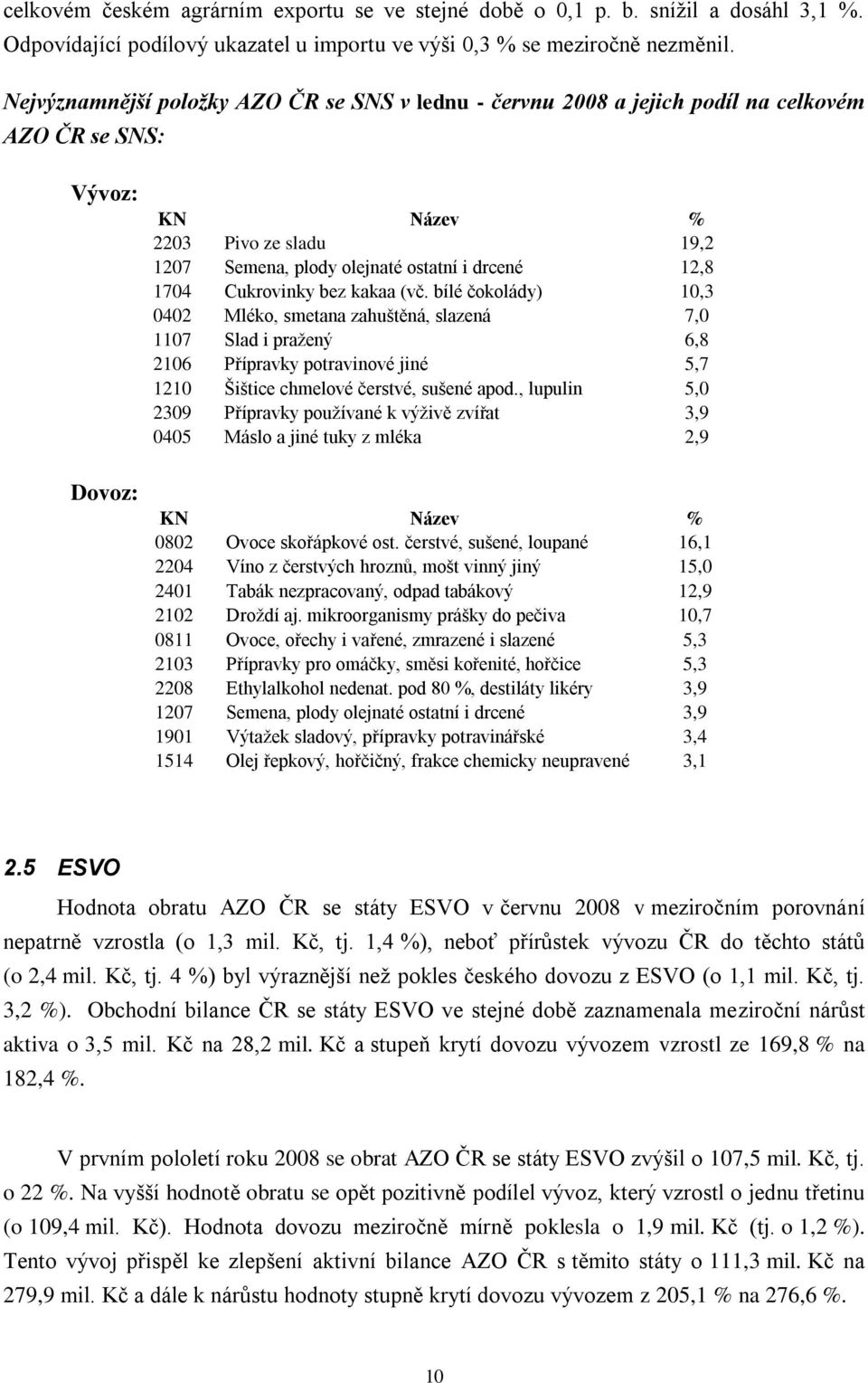 celkovém českém agrárním exportu se ve stejné době o 0,1 p. b. snížil a dosáhl 3,1 %. Odpovídající podílový ukazatel u importu ve výši 0,3 % se meziročně nezměnil.

Nejvýznamnější položky AZO ČR se SNS v lednu - červnu 2008 a jejich podíl na celkovém AZO ČR se SNS:

Vývoz:

| KN | Název | % |
|---|---|---|
| 2203 | Pivo ze sladu | 19,2 |
| 1207 | Semena, plody olejnaté ostatní i drcené | 12,8 |
| 1704 | Cukrovinky bez kakaa (vč. bílé čokolády) | 10,3 |
| 0402 | Mléko, smetana zahuštěná, slazená | 7,0 |
| 1107 | Slad i pražený | 6,8 |
| 2106 | Přípravky potravinové jiné | 5,7 |
| 1210 | Šištice chmelové čerstvé, sušené apod., lupulin | 5,0 |
| 2309 | Přípravky používané k výživě zvířat | 3,9 |
| 0405 | Máslo a jiné tuky z mléka | 2,9 |

Dovoz:

| KN | Název | % |
|---|---|---|
| 0802 | Ovoce skořápkové ost. čerstvé, sušené, loupané | 16,1 |
| 2204 | Víno z čerstvých hroznů, mošt vinný jiný | 15,0 |
| 2401 | Tabák nezpracovaný, odpad tabákový | 12,9 |
| 2102 | Droždí aj. mikroorganismy prášky do pečiva | 10,7 |
| 0811 | Ovoce, ořechy i vařené, zmrazené i slazené | 5,3 |
| 2103 | Přípravky pro omáčky, směsi kořenité, hořčice | 5,3 |
| 2208 | Ethylalkohol nedenat. pod 80 %, destiláty likéry | 3,9 |
| 1207 | Semena, plody olejnaté ostatní i drcené | 3,9 |
| 1901 | Výtažek sladový, přípravky potravinářské | 3,4 |
| 1514 | Olej řepkový, hořčičný, frakce chemicky neupravené | 3,1 |

2.5 ESVO

Hodnota obratu AZO ČR se státy ESVO v červnu 2008 v meziročním porovnání nepatrně vzrostla (o 1,3 mil. Kč, tj. 1,4 %), neboť přírůstek vývozu ČR do těchto států (o 2,4 mil. Kč, tj. 4 %) byl výraznější než pokles českého dovozu z ESVO (o 1,1 mil. Kč, tj. 3,2 %). Obchodní bilance ČR se státy ESVO ve stejné době zaznamenala meziroční nárůst aktiva o 3,5 mil. Kč na 28,2 mil. Kč a stupeň krytí dovozu vývozem vzrostl ze 169,8 % na 182,4 %.

V prvním pololetí roku 2008 se obrat AZO ČR se státy ESVO zvýšil o 107,5 mil. Kč, tj. o 22 %. Na vyšší hodnotě obratu se opět pozitivně podílel vývoz, který vzrostl o jednu třetinu (o 109,4 mil. Kč). Hodnota dovozu meziročně mírně poklesla o 1,9 mil. Kč (tj. o 1,2 %). Tento vývoj přispěl ke zlepšení aktivní bilance AZO ČR s těmito státy o 111,3 mil. Kč na 279,9 mil. Kč a dále k nárůstu hodnoty stupně krytí dovozu vývozem z 205,1 % na 276,6 %.

10